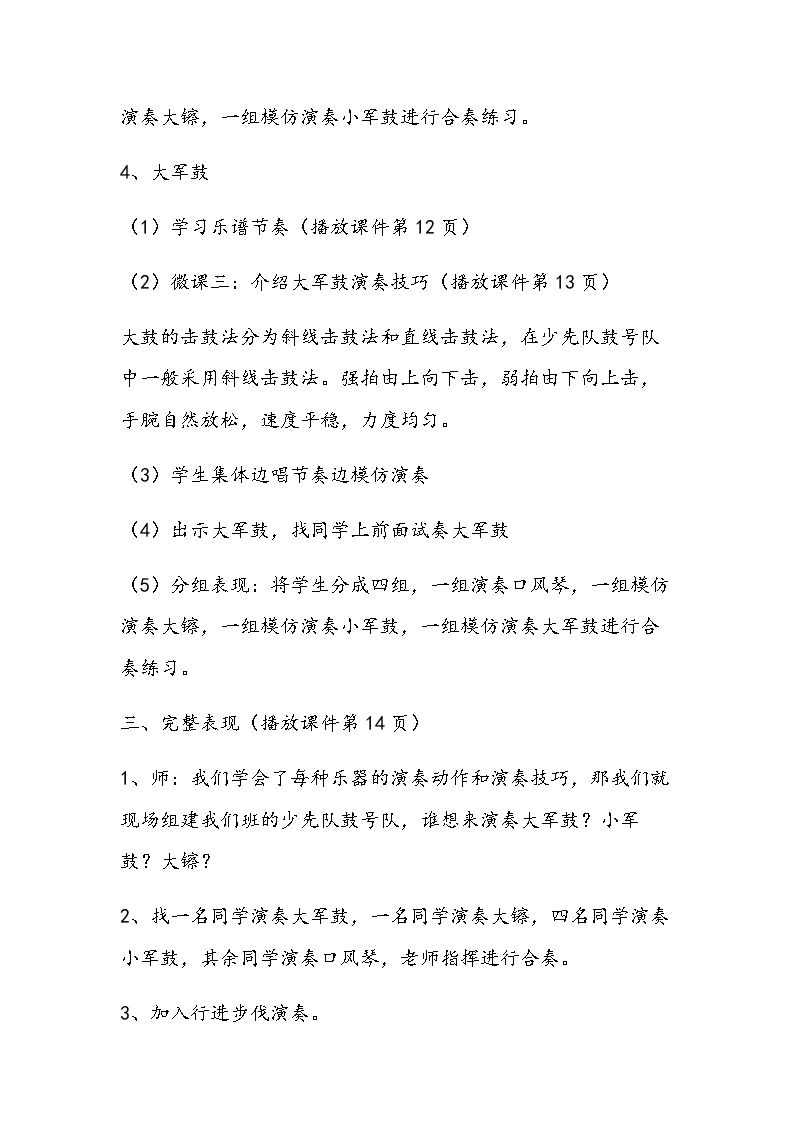 演奏大镲，一组模仿演奏小军鼓进行合奏练习。

4、大军鼓

（1）学习乐谱节奏（播放课件第12页）

（2）微课三：介绍大军鼓演奏技巧（播放课件第13页）

大鼓的击鼓法分为斜线击鼓法和直线击鼓法，在少先队鼓号队中一般采用斜线击鼓法。强拍由上向下击，弱拍由下向上击，手腕自然放松，速度平稳，力度均匀。

（3）学生集体边唱节奏边模仿演奏

（4）出示大军鼓，找同学上前面试奏大军鼓

（5）分组表现：将学生分成四组，一组演奏口风琴，一组模仿演奏大镲，一组模仿演奏小军鼓，一组模仿演奏大军鼓进行合奏练习。

三、完整表现（播放课件第14页）

1、师：我们学会了每种乐器的演奏动作和演奏技巧，那我们就现场组建我们班的少先队鼓号队，谁想来演奏大军鼓？小军鼓？大镲？

2、找一名同学演奏大军鼓，一名同学演奏大镲，四名同学演奏小军鼓，其余同学演奏口风琴，老师指挥进行合奏。

3、加入行进步伐演奏。